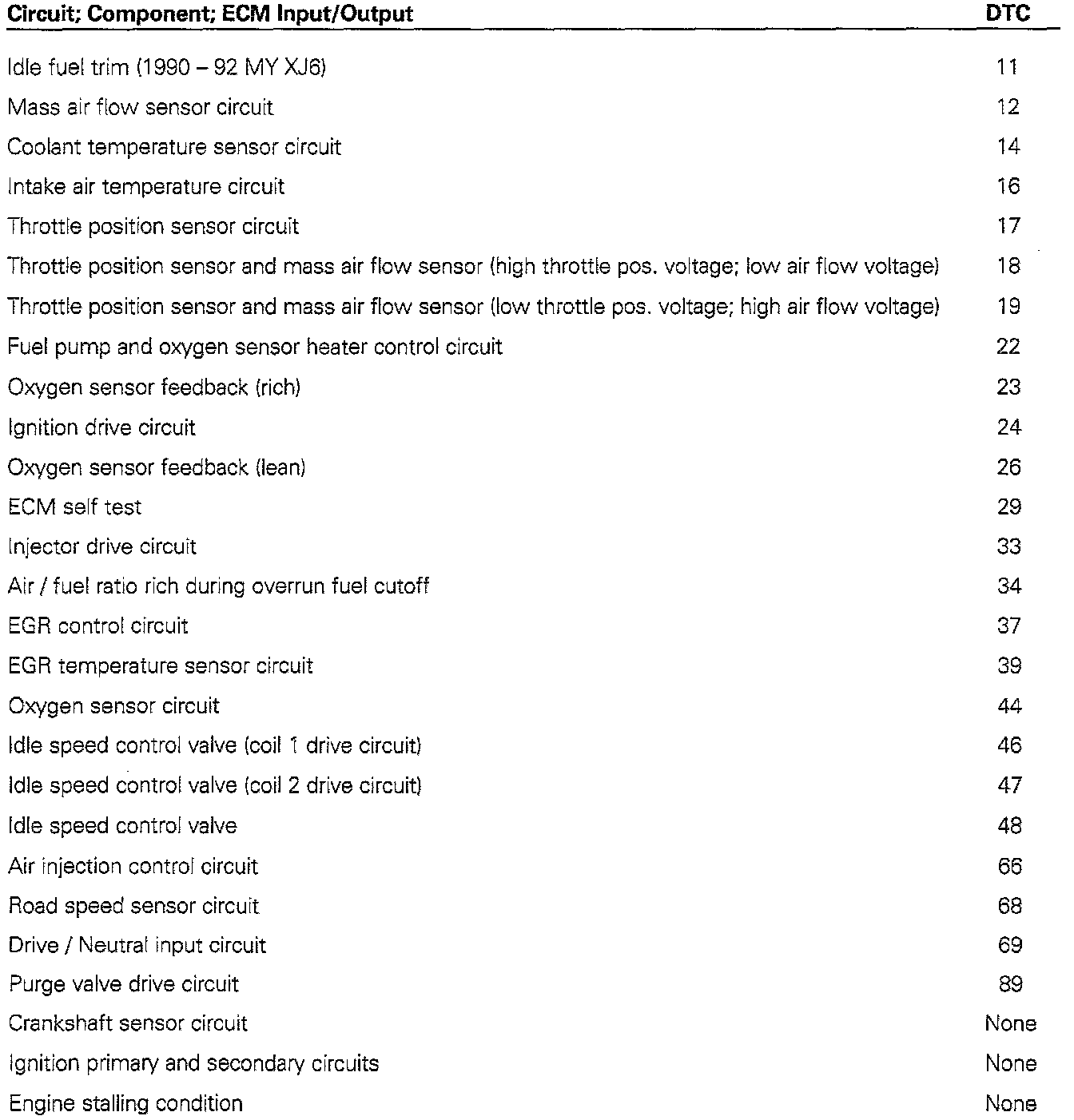 | Circuit; Component; ECM Input/Output | DTC |
|---|---|
| Idle fuel trim (1990 – 92 MY XJ6) | 11 |
| Mass air flow sensor circuit | 12 |
| Coolant temperature sensor circuit | 14 |
| Intake air temperature circuit | 16 |
| Throttle position sensor circuit | 17 |
| Throttle position sensor and mass air flow sensor (high throttle pos. voltage; low air flow voltage) | 18 |
| Throttle position sensor and mass air flow sensor (low throttle pos. voltage; high air flow voltage) | 19 |
| Fuel pump and oxygen sensor heater control circuit | 22 |
| Oxygen sensor feedback (rich) | 23 |
| Ignition drive circuit | 24 |
| Oxygen sensor feedback (lean) | 26 |
| ECM self test | 29 |
| Injector drive circuit | 33 |
| Air / fuel ratio rich during overrun fuel cutoff | 34 |
| EGR control circuit | 37 |
| EGR temperature sensor circuit | 39 |
| Oxygen sensor circuit | 44 |
| Idle speed control valve (coil 1 drive circuit) | 46 |
| Idle speed control valve (coil 2 drive circuit) | 47 |
| Idle speed control valve | 48 |
| Air injection control circuit | 66 |
| Road speed sensor circuit | 68 |
| Drive / Neutral input circuit | 69 |
| Purge valve drive circuit | 89 |
| Crankshaft sensor circuit | None |
| Ignition primary and secondary circuits | None |
| Engine stalling condition | None |